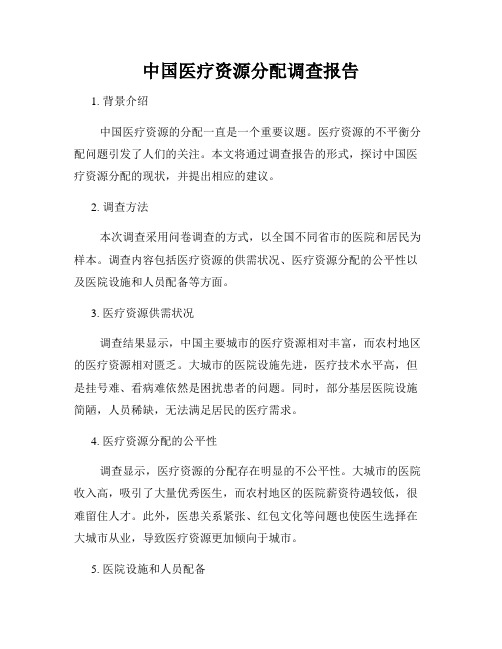 中国医疗资源分配调查报告

1. 背景介绍

中国医疗资源的分配一直是一个重要议题。医疗资源的不平衡分配问题引发了人们的关注。本文将通过调查报告的形式，探讨中国医疗资源分配的现状，并提出相应的建议。

2. 调查方法

本次调查采用问卷调查的方式，以全国不同省市的医院和居民为样本。调查内容包括医疗资源的供需状况、医疗资源分配的公平性以及医院设施和人员配备等方面。

3. 医疗资源供需状况

调查结果显示，中国主要城市的医疗资源相对丰富，而农村地区的医疗资源相对匮乏。大城市的医院设施先进，医疗技术水平高，但是挂号难、看病难依然是困扰患者的问题。同时，部分基层医院设施简陋，人员稀缺，无法满足居民的医疗需求。

4. 医疗资源分配的公平性

调查显示，医疗资源的分配存在明显的不公平性。大城市的医院收入高，吸引了大量优秀医生，而农村地区的医院薪资待遇较低，很难留住人才。此外，医患关系紧张、红包文化等问题也使医生选择在大城市从业，导致医疗资源更加倾向于城市。

5. 医院设施和人员配备